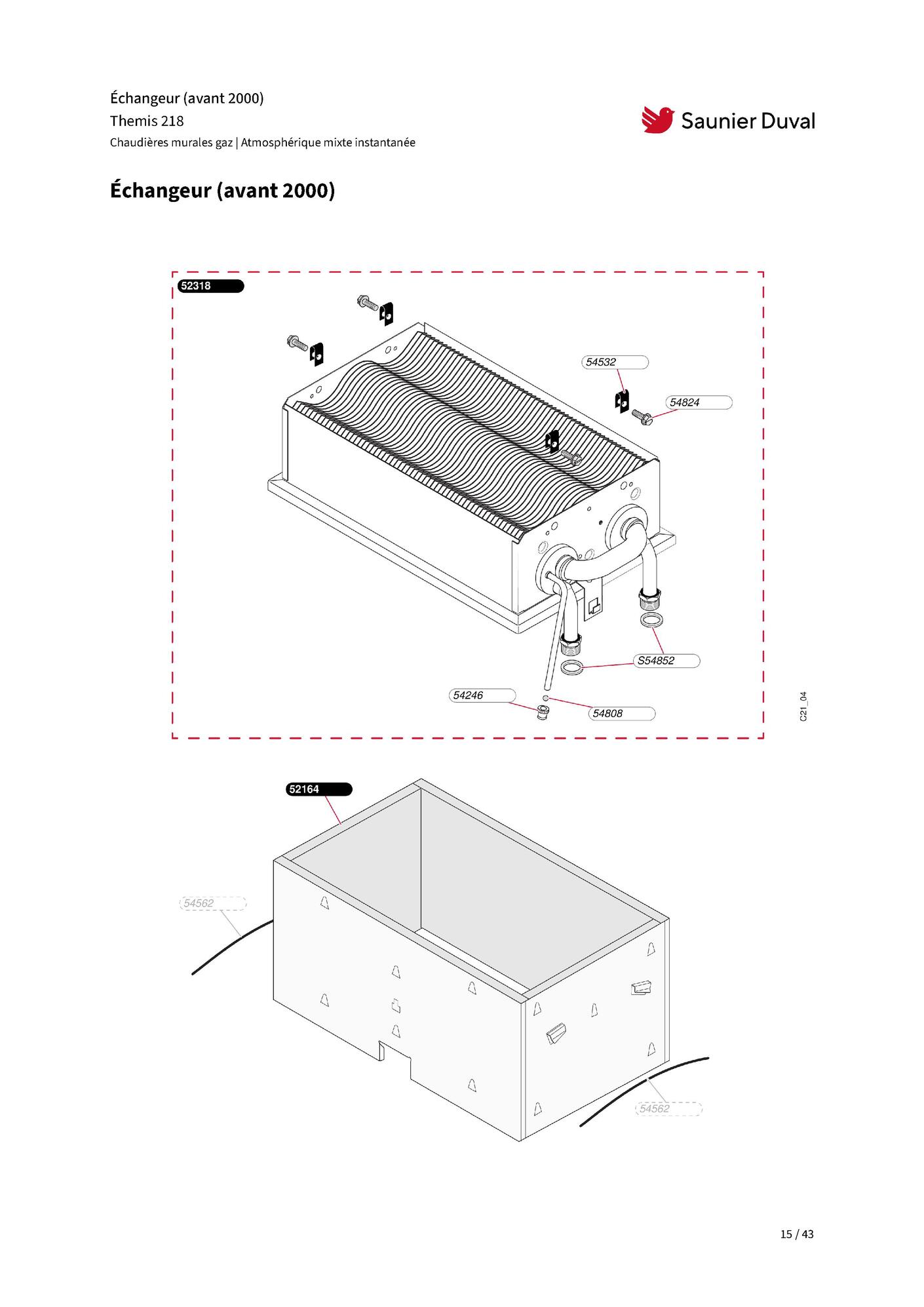 Échangeur (avant 2000)
Themis 218
Chaudières murales gaz | Atmosphérique mixte instantanée

Saunier Duval

Échangeur (avant 2000)

52318

54532

54824

S54852

54246

54808

C21_04

52164

54562

54562

15 / 43